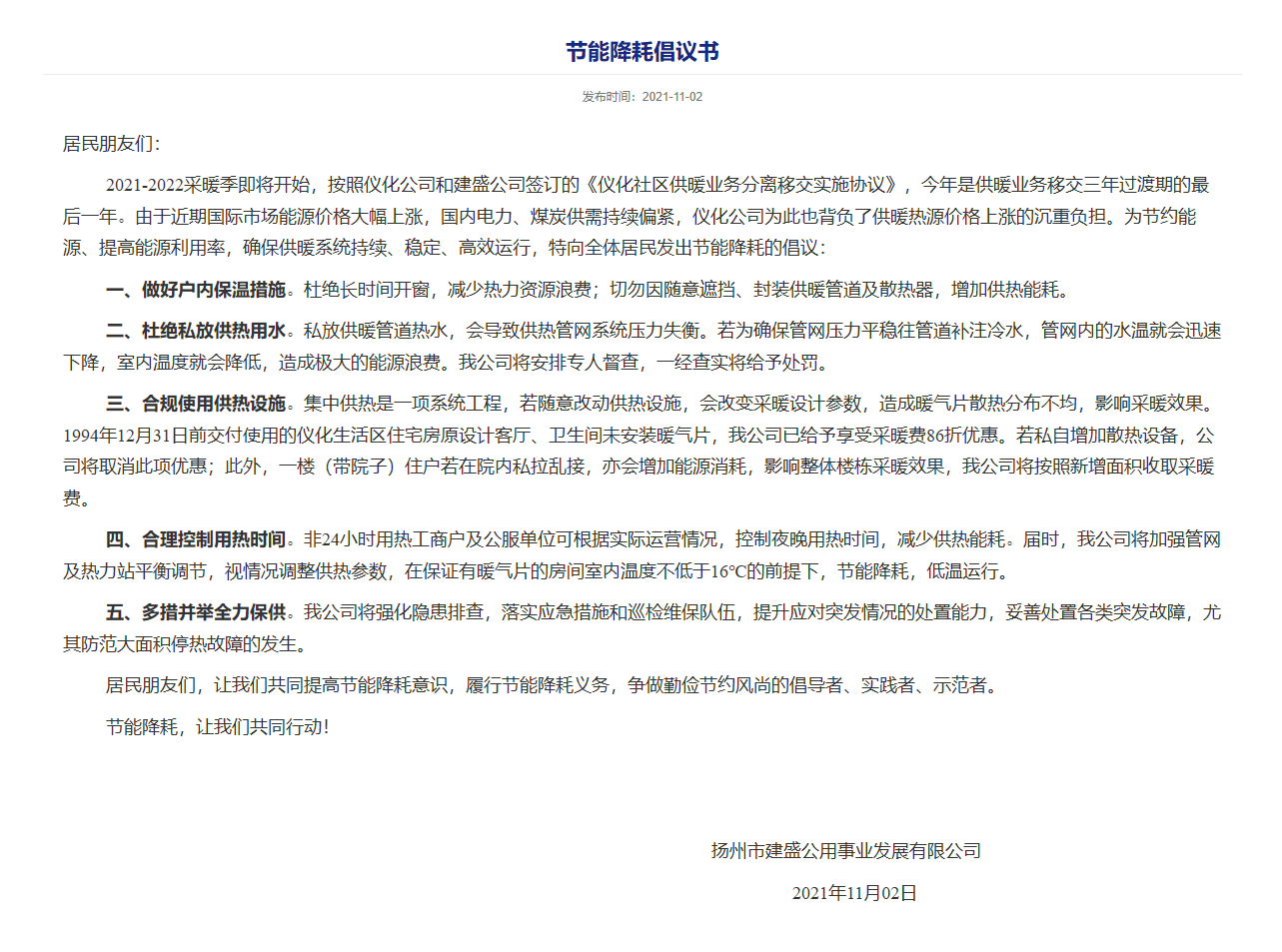 节能降耗倡议书

发布时间：2021-11-02

居民朋友们：

2021-2022采暖季即将开始，按照仪化公司和建盛公司签订的《仪化社区供暖业务分离移交实施协议》，今年是供暖业务移交三年过渡期的最后一年。由于近期国际市场能源价格大幅上涨，国内电力、煤炭供需持续偏紧，仪化公司为此也背负了供暖热源价格上涨的沉重负担。为节约能源、提高能源利用率，确保供暖系统持续、稳定、高效运行，特向全体居民发出节能降耗的倡议：

一、做好户内保温措施。杜绝长时间开窗，减少热力资源浪费；切勿因随意遮挡、封装供暖管道及散热器，增加供热能耗。

二、杜绝私放供热用水。私放供暖管道热水，会导致供热管网系统压力失衡。若为确保管网压力平稳往管道补注冷水，管网内的水温就会迅速下降，室内温度就会降低，造成极大的能源浪费。我公司将安排专人督查，一经查实将给予处罚。

三、合规使用供热设施。集中供热是一项系统工程，若随意改动供热设施，会改变采暖设计参数，造成暖气片散热分布不均，影响采暖效果。1994年12月31日前交付使用的仪化生活区住宅房原设计客厅、卫生间未安装暖气片，我公司已给予享受采暖费86折优惠。若私自增加散热设备，公司将取消此项优惠；此外，一楼（带院子）住户若在院内私拉乱接，亦会增加能源消耗，影响整体楼栋采暖效果，我公司将按照新增面积收取采暖费。

四、合理控制用热时间。非24小时用热工商户及公服单位可根据实际运营情况，控制夜晚用热时间，减少供热能耗。届时，我公司将加强管网及热力站平衡调节，视情况调整供热参数，在保证有暖气片的房间室内温度不低于16℃的前提下，节能降耗，低温运行。

五、多措并举全力保供。我公司将强化隐患排查，落实应急措施和巡检维保队伍，提升应对突发情况的处置能力，妥善处置各类突发故障，尤其防范大面积停热故障的发生。

居民朋友们，让我们共同提高节能降耗意识，履行节能降耗义务，争做勤俭节约风尚的倡导者、实践者、示范者。

节能降耗，让我们共同行动！

扬州市建盛公用事业发展有限公司

2021年11月02日